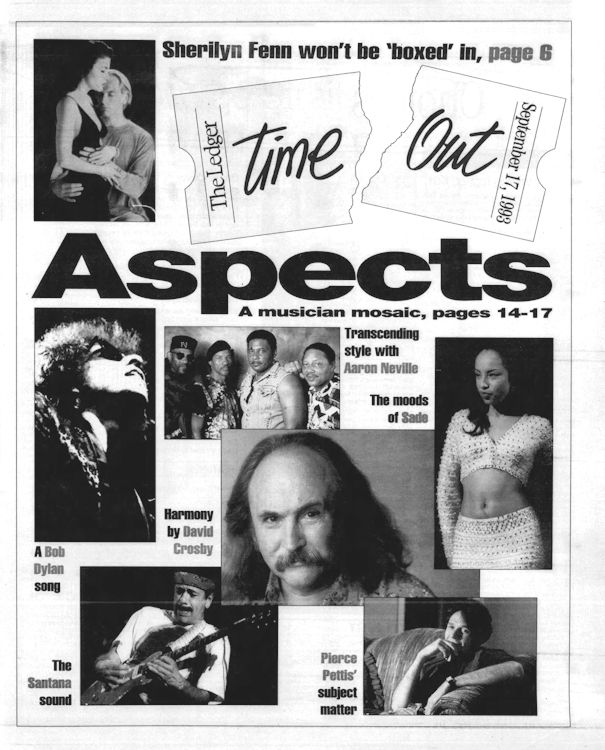 Sherilyn Fenn won't be 'boxed' in, page 6

The Ledger time Out September 17, 1993

Aspects

A musician mosaic, pages 14-17

Transcending style with Aaron Neville

The moods of Sade

Harmony by David Crosby

A Bob Dylan song

The Santana sound

Pierce Pettis' subject matter